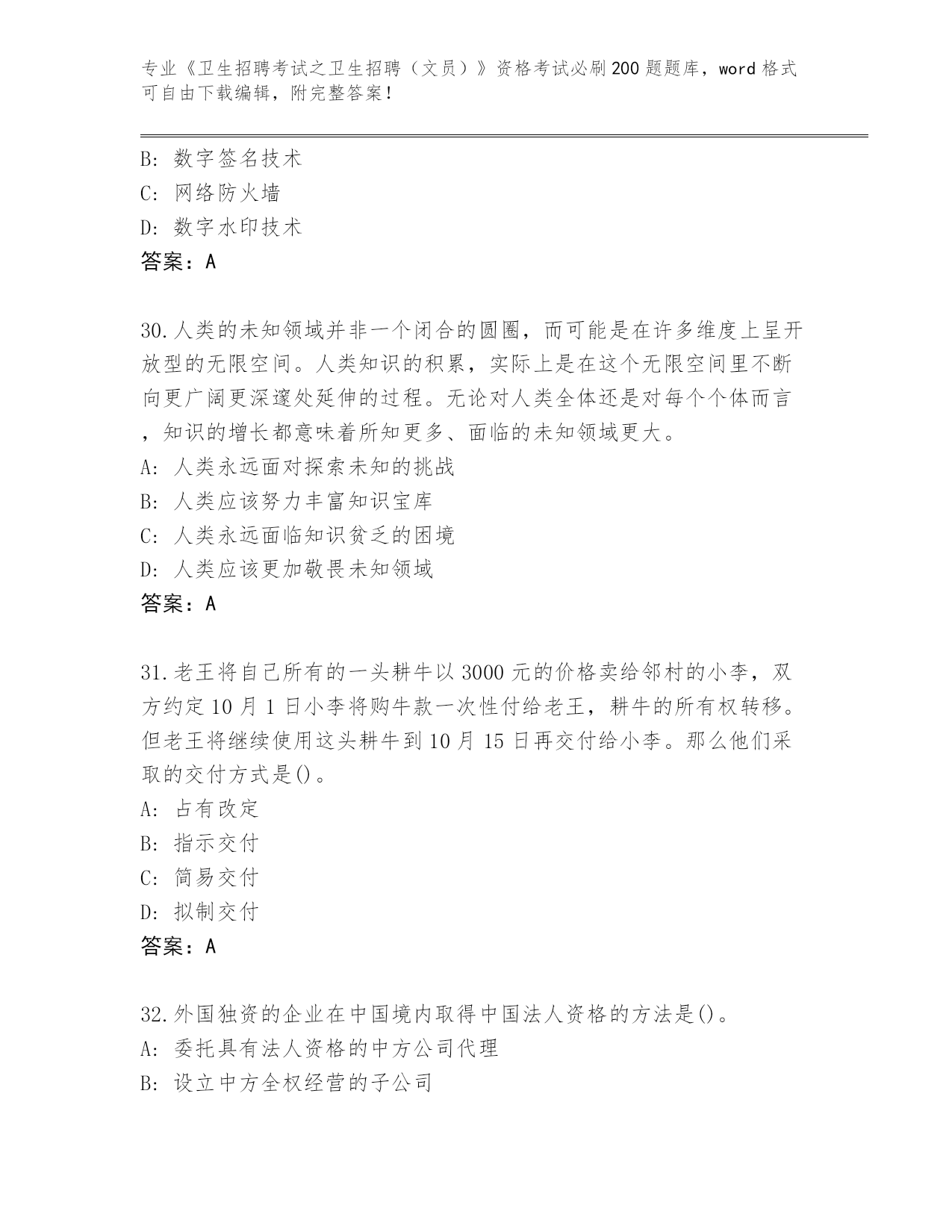 专业《卫生招聘考试之卫生招聘（文员）》资格考试必刷200题题库，word格式可自由下载编辑，附完整答案！

B: 数字签名技术
C: 网络防火墙
D: 数字水印技术
答案：A

30.人类的未知领域并非一个闭合的圆圈，而可能是在许多维度上呈开放型的无限空间。人类知识的积累，实际上是在这个无限空间里不断向更广阔更深邃处延伸的过程。无论对人类全体还是对每个个体而言，知识的增长都意味着所知更多、面临的未知领域更大。
A: 人类永远面对探索未知的挑战
B: 人类应该努力丰富知识宝库
C: 人类永远面临知识贫乏的困境
D: 人类应该更加敬畏未知领域
答案：A

31.老王将自己所有的一头耕牛以3000元的价格卖给邻村的小李，双方约定10月1日小李将购牛款一次性付给老王，耕牛的所有权转移。但老王将继续使用这头耕牛到10月15日再交付给小李。那么他们采取的交付方式是()。
A: 占有改定
B: 指示交付
C: 简易交付
D: 拟制交付
答案：A

32.外国独资的企业在中国境内取得中国法人资格的方法是()。
A: 委托具有法人资格的中方公司代理
B: 设立中方全权经营的子公司